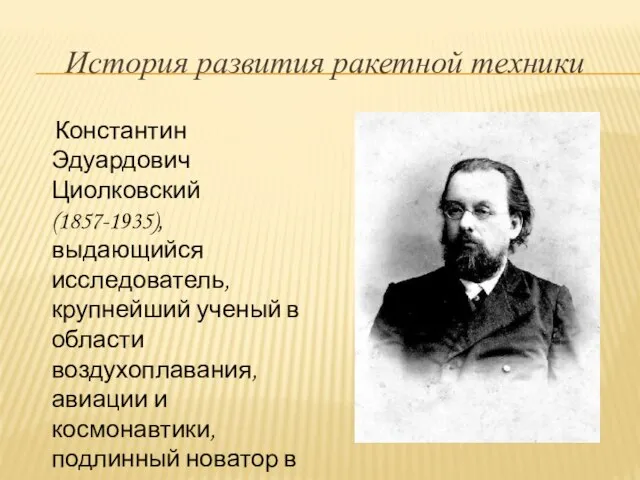 История развития ракетной техники

Константин Эдуардович Циолковский (1857-1935), выдающийся исследователь, крупнейший ученый в области воздухоплавания, авиации и космонавтики, подлинный новатор в